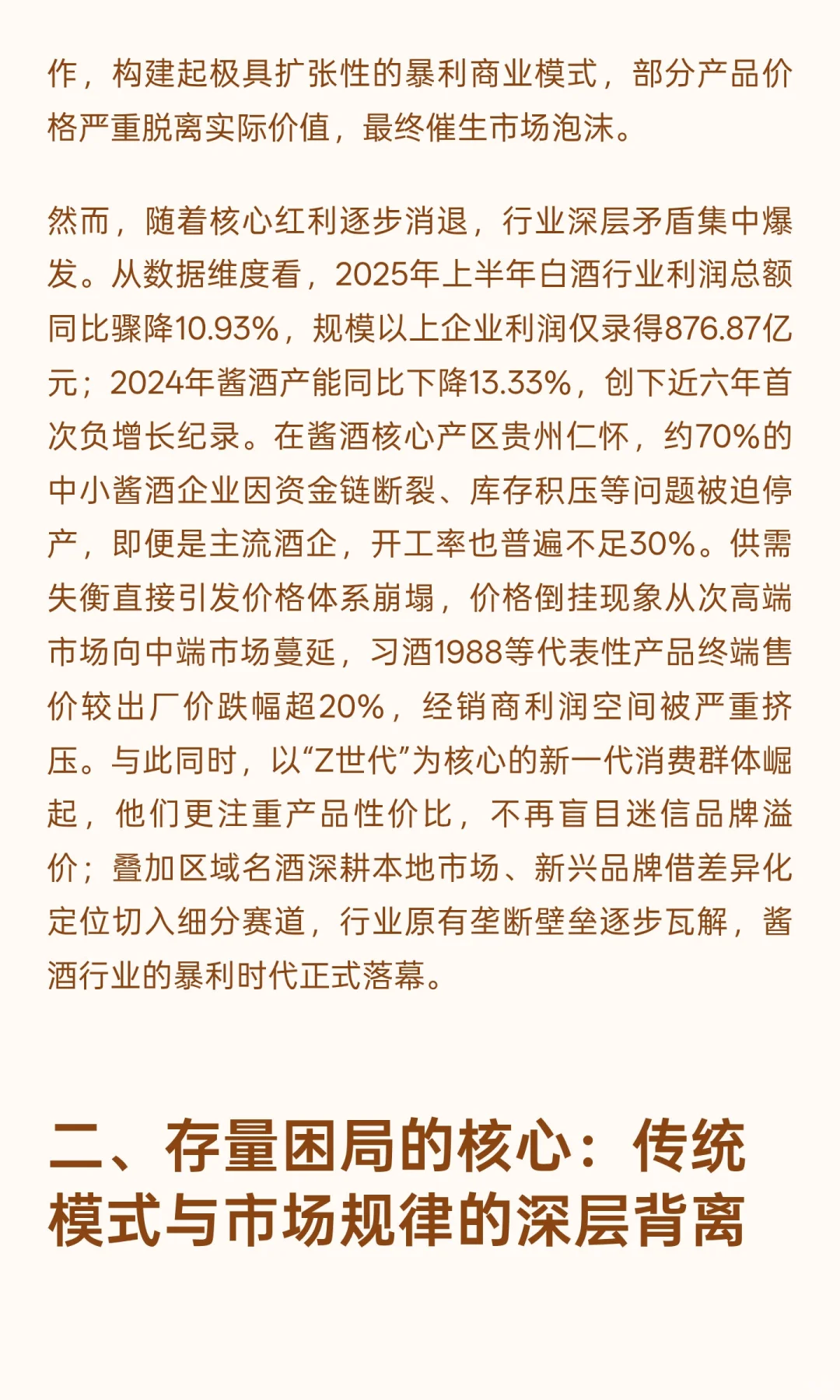 作，构建起极具扩张性的暴利商业模式，部分产品价格严重脱离实际价值，最终催生市场泡沫。

然而，随着核心红利逐步消退，行业深层矛盾集中爆发。从数据维度看，2025年上半年白酒行业利润总额同比骤降10.93%，规模以上企业利润仅录得876.87亿元；2024年酱酒产能同比下降13.33%，创下近六年首次负增长纪录。在酱酒核心产区贵州仁怀，约70%的中小酱酒企业因资金链断裂、库存积压等问题被迫停产，即便是主流酒企，开工率也普遍不足30%。供需失衡直接引发价格体系崩塌，价格倒挂现象从次高端市场向中端市场蔓延，习酒1988等代表性产品终端售价较出厂价跌幅超20%，经销商利润空间被严重挤压。与此同时，以“Z世代”为核心的新一代消费群体崛起，他们更注重产品性价比，不再盲目迷信品牌溢价；叠加区域名酒深耕本地市场、新兴品牌借差异化定位切入细分赛道，行业原有垄断壁垒逐步瓦解，酱酒行业的暴利时代正式落幕。

二、存量困局的核心：传统模式与市场规律的深层背离